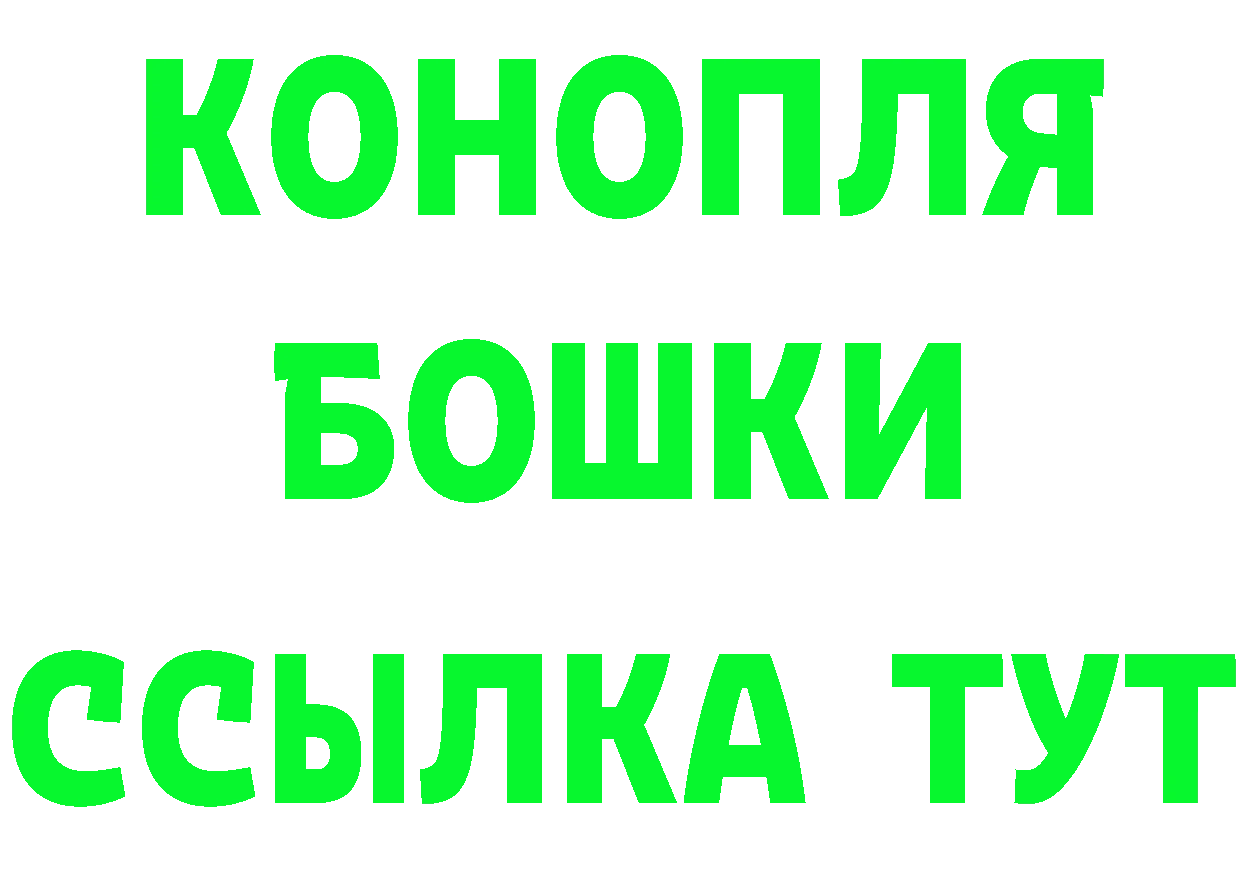 КОНОПЛЯ
БОШКИ
ССЫЛКА ТУТ